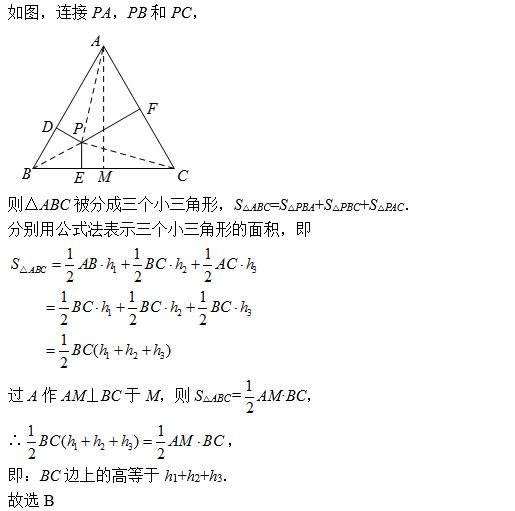 如图，连接 $PA$，$PB$ 和 $PC$，

A
F
D
P
B
E
M
C

则$\triangle ABC$ 被分成三个小三角形，$S_{\triangle ABC}=S_{\triangle PBA}+S_{\triangle PBC}+S_{\triangle PAC}$.
分别用公式法表示三个小三角形的面积，即

$S_{\triangle ABC}=\frac{1}{2}AB\cdot h_1+\frac{1}{2}BC\cdot h_2+\frac{1}{2}AC\cdot h_3$
$=\frac{1}{2}BC\cdot h_1+\frac{1}{2}BC\cdot h_2+\frac{1}{2}BC\cdot h_3$
$=\frac{1}{2}BC(h_1+h_2+h_3)$

过 $A$ 作 $AM\perp BC$ 于 $M$，则 $S_{\triangle ABC}=\frac{1}{2}AM\cdot BC$，

$\therefore \frac{1}{2}BC(h_1+h_2+h_3)=\frac{1}{2}AM\cdot BC$，
即：$BC$ 边上的高等于 $h_1+h_2+h_3$.
故选 B